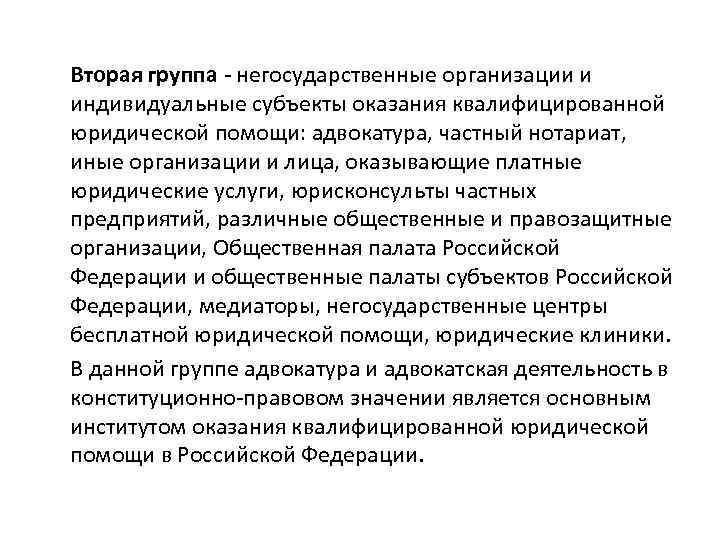 Вторая группа - негосударственные организации и индивидуальные субъекты оказания квалифицированной юридической помощи: адвокатура, частный нотариат, иные организации и лица, оказывающие платные юридические услуги, юрисконсульты частных предприятий, различные общественные и правозащитные организации, Общественная палата Российской Федерации и общественные палаты субъектов Российской Федерации, медиаторы, негосударственные центры бесплатной юридической помощи, юридические клиники.

В данной группе адвокатура и адвокатская деятельность в конституционно-правовом значении является основным институтом оказания квалифицированной юридической помощи в Российской Федерации.